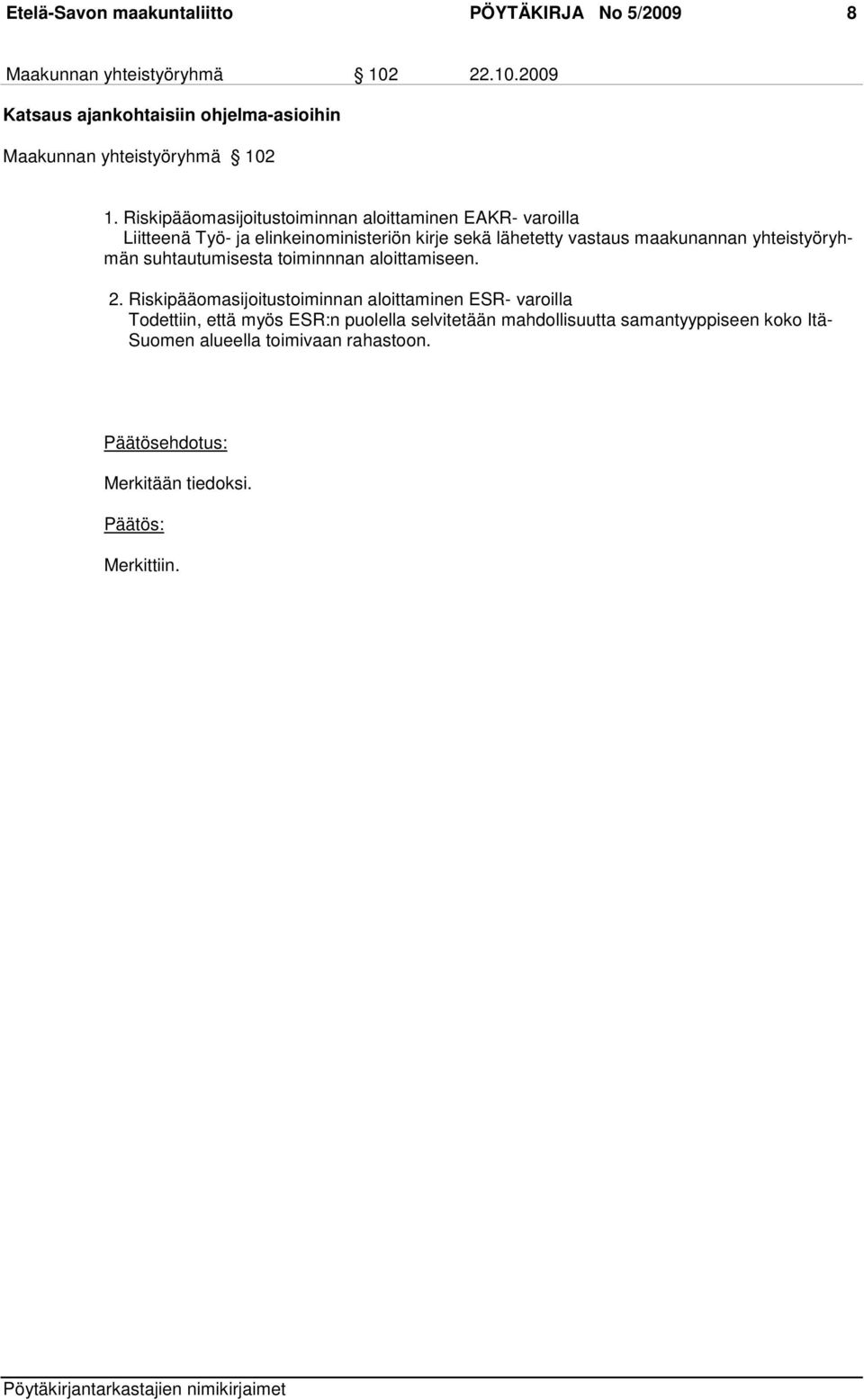 Etelä-Savon maakuntaliitto PÖYTÄKIRJA No 5/2009 8

Maakunnan yhteistyöryhmä § 102 22.10.2009

Katsaus ajankohtaisiin ohjelma-asioihin

Maakunnan yhteistyöryhmä § 102

1. Riskipääomasijoitustoiminnan aloittaminen EAKR- varoilla
Liitteenä Työ- ja elinkeinoministeriön kirje sekä lähetetty vastaus maakunannan yhteistyöryhmän suhtautumisesta toiminnnan aloittamiseen.

2. Riskipääomasijoitustoiminnan aloittaminen ESR- varoilla
Todettiin, että myös ESR:n puolella selvitetään mahdollisuutta samantyyppiseen koko Itä-Suomen alueella toimivaan rahastoon.

Päätösehdotus:

Merkitään tiedoksi.

Päätös:

Merkittiin.

Pöytäkirjantarkastajien nimikirjaimet